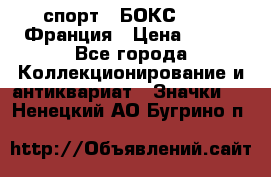 спорт БОКС Франция Цена Все города Коллекционирование и антиквариат Значки Ненецкий АО Бугрино п

http://Объявлений.сайт